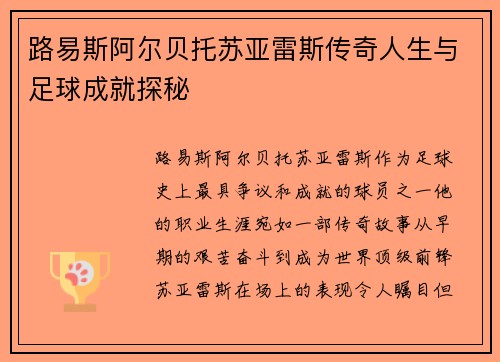 路易斯阿尔贝托苏亚雷斯传奇人生与足球成就探秘

路易斯阿尔贝托苏亚雷斯作为足球史上最具争议和成就的球员之一他的职业生涯宛如一部传奇故事从早期的艰苦奋斗到成为世界顶级前锋苏亚雷斯在场上的表现令人瞩目但